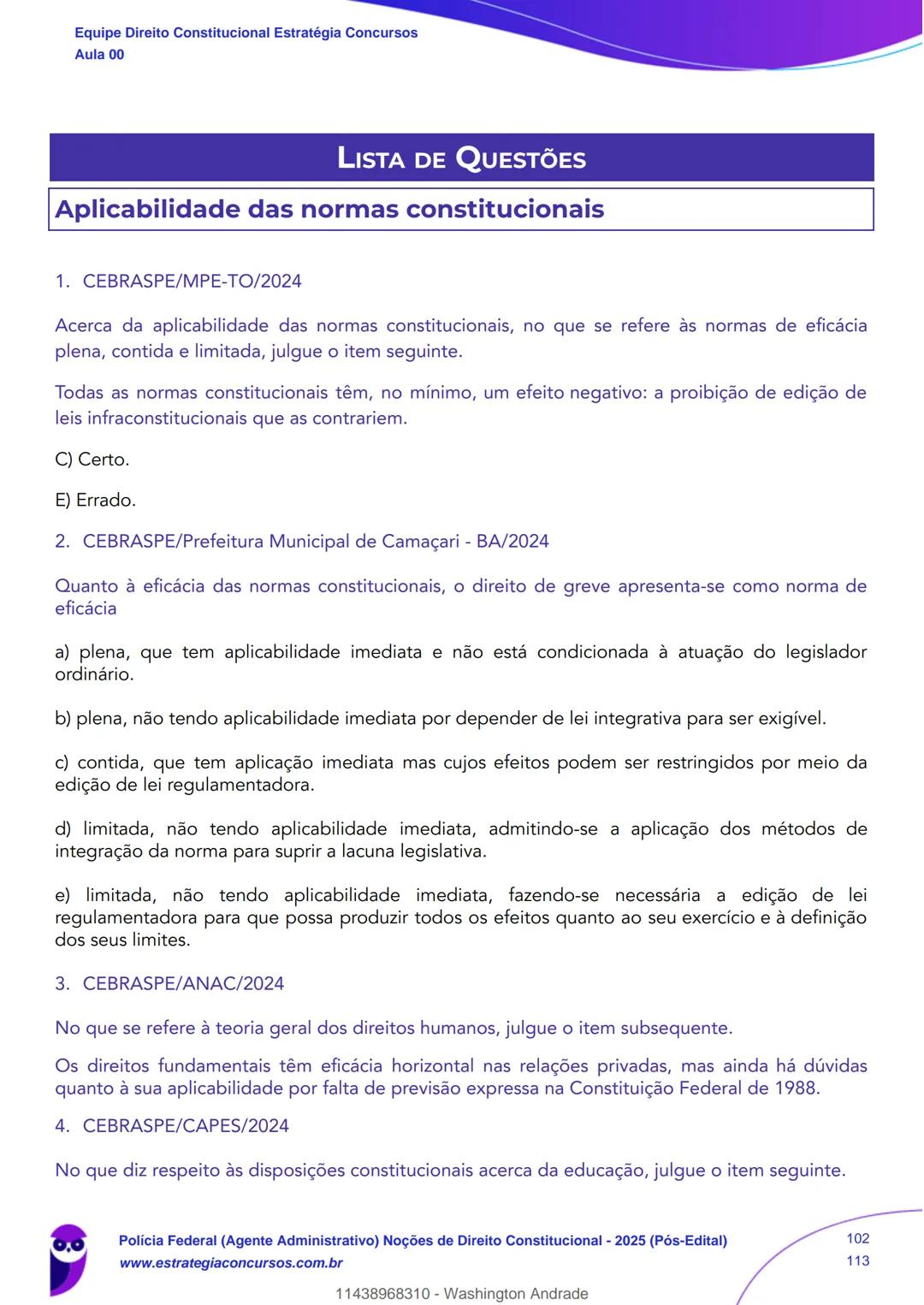 Equipe Direito Constitucional Estratégia Concursos
Aula 00

LISTA DE QUESTÕES

Aplicabilidade das normas constitucionais

1. CEBRASPE/MPE-TO/2024

Acerca da aplicabilidade das normas constitucionais, no que se refere às normas de eficácia plena, contida e limitada, julgue o item seguinte.

Todas as normas constitucionais têm, no mínimo, um efeito negativo: a proibição de edição de leis infraconstitucionais que as contrariem.

C) Certo.

E) Errado.

2. CEBRASPE/Prefeitura Municipal de Camaçari - BA/2024

Quanto à eficácia das normas constitucionais, o direito de greve apresenta-se como norma de eficácia

a) plena, que tem aplicabilidade imediata e não está condicionada à atuação do legislador ordinário.

b) plena, não tendo aplicabilidade imediata por depender de lei integrativa para ser exigível.

c) contida, que tem aplicação imediata mas cujos efeitos podem ser restringidos por meio da edição de lei regulamentadora.

d) limitada, não tendo aplicabilidade imediata, admitindo-se a aplicação dos métodos de integração da norma para suprir a lacuna legislativa.

e) limitada, não tendo aplicabilidade imediata, fazendo-se necessária a edição de lei regulamentadora para que possa produzir todos os efeitos quanto ao seu exercício e à definição dos seus limites.

3. CEBRASPE/ANAC/2024

No que se refere à teoria geral dos direitos humanos, julgue o item subsequente.

Os direitos fundamentais têm eficácia horizontal nas relações privadas, mas ainda há dúvidas quanto à sua aplicabilidade por falta de previsão expressa na Constituição Federal de 1988.

4. CEBRASPE/CAPES/2024

No que diz respeito às disposições constitucionais acerca da educação, julgue o item seguinte.

Polícia Federal (Agente Administrativo) Noções de Direito Constitucional - 2025 (Pós-Edital)
www.estrategiaconcursos.com.br
102
113
11438968310 - Washington Andrade